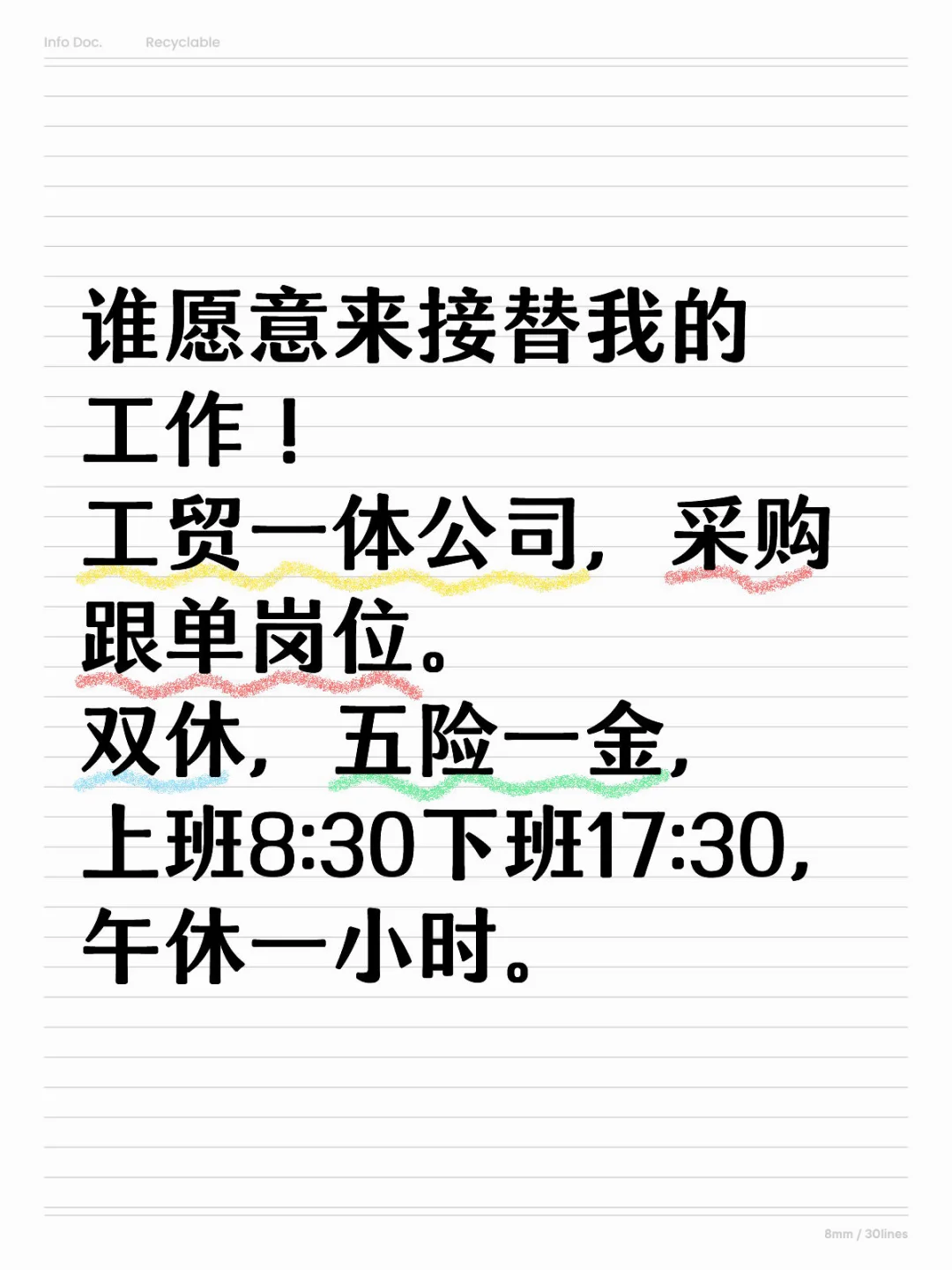 Info Doc.        Recyclable

谁愿意来接替我的工作！
工贸一体公司，采购跟单岗位。
双休，五险一金，
上班8:30下班17:30，
午休一小时。

8mm / 30lines